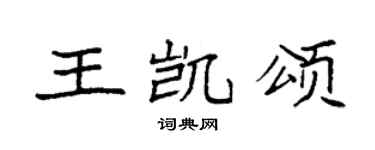 王凯颂

词典网